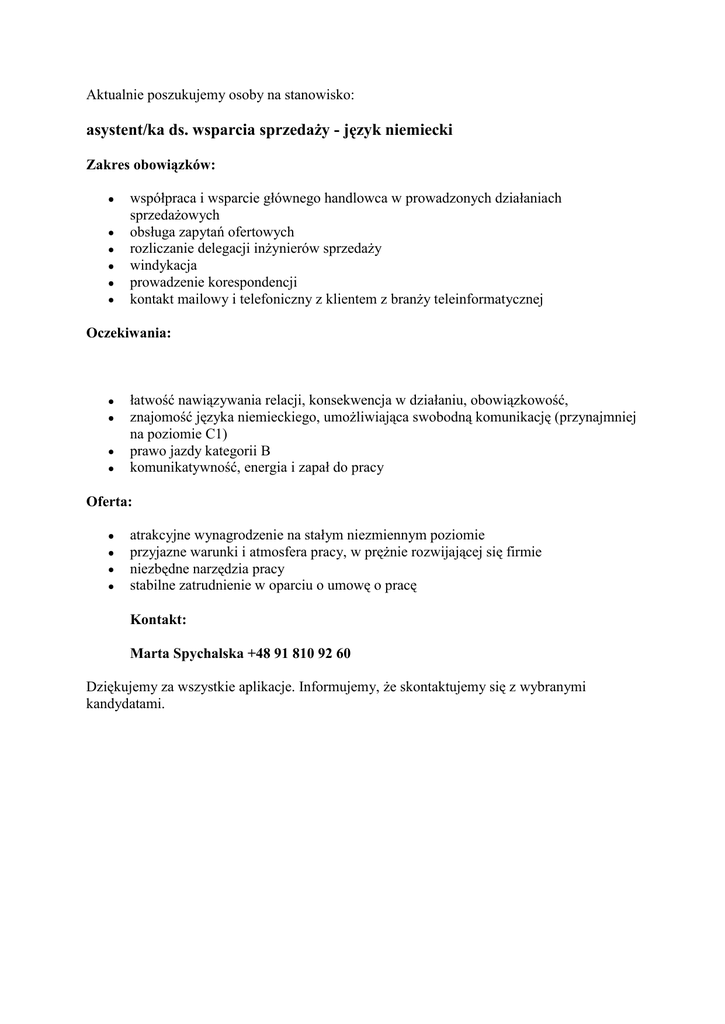 Aktualnie poszukujemy osoby na stanowisko:

asystent/ka ds. wsparcia sprzedaży - język niemiecki

Zakres obowiązków:

- współpraca i wsparcie głównego handlowca w prowadzonych działaniach sprzedażowych
- obsługa zapytań ofertowych
- rozliczanie delegacji inżynierów sprzedaży
- windykacja
- prowadzenie korespondencji
- kontakt mailowy i telefoniczny z klientem z branży teleinformatycznej

Oczekiwania:

- łatwość nawiązywania relacji, konsekwencja w działaniu, obowiązkowość,
- znajomość języka niemieckiego, umożliwiająca swobodną komunikację (przynajmniej na poziomie C1)
- prawo jazdy kategorii B
- komunikatywność, energia i zapał do pracy

Oferta:

- atrakcyjne wynagrodzenie na stałym niezmiennym poziomie
- przyjazne warunki i atmosfera pracy, w prężnie rozwijającej się firmie
- niezbędne narzędzia pracy
- stabilne zatrudnienie w oparciu o umowę o pracę

Kontakt:

Marta Spychalska +48 91 810 92 60

Dziękujemy za wszystkie aplikacje. Informujemy, że skontaktujemy się z wybranymi kandydatami.